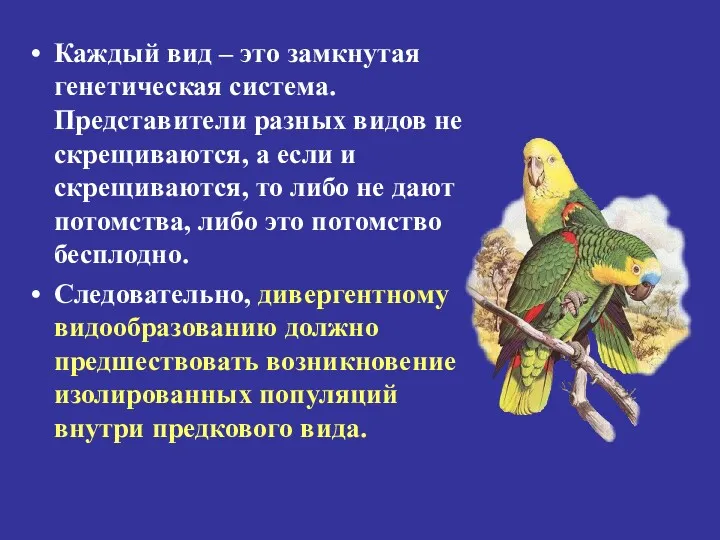 • Каждый вид – это замкнутая генетическая система. Представители разных видов не скрещиваются, а если и скрещиваются, то либо не дают потомства, либо это потомство бесплодно.

• Следовательно, дивергентному видообразованию должно предшествовать возникновение изолированных популяций внутри предкового вида.